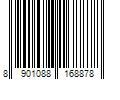 8 901088 168878